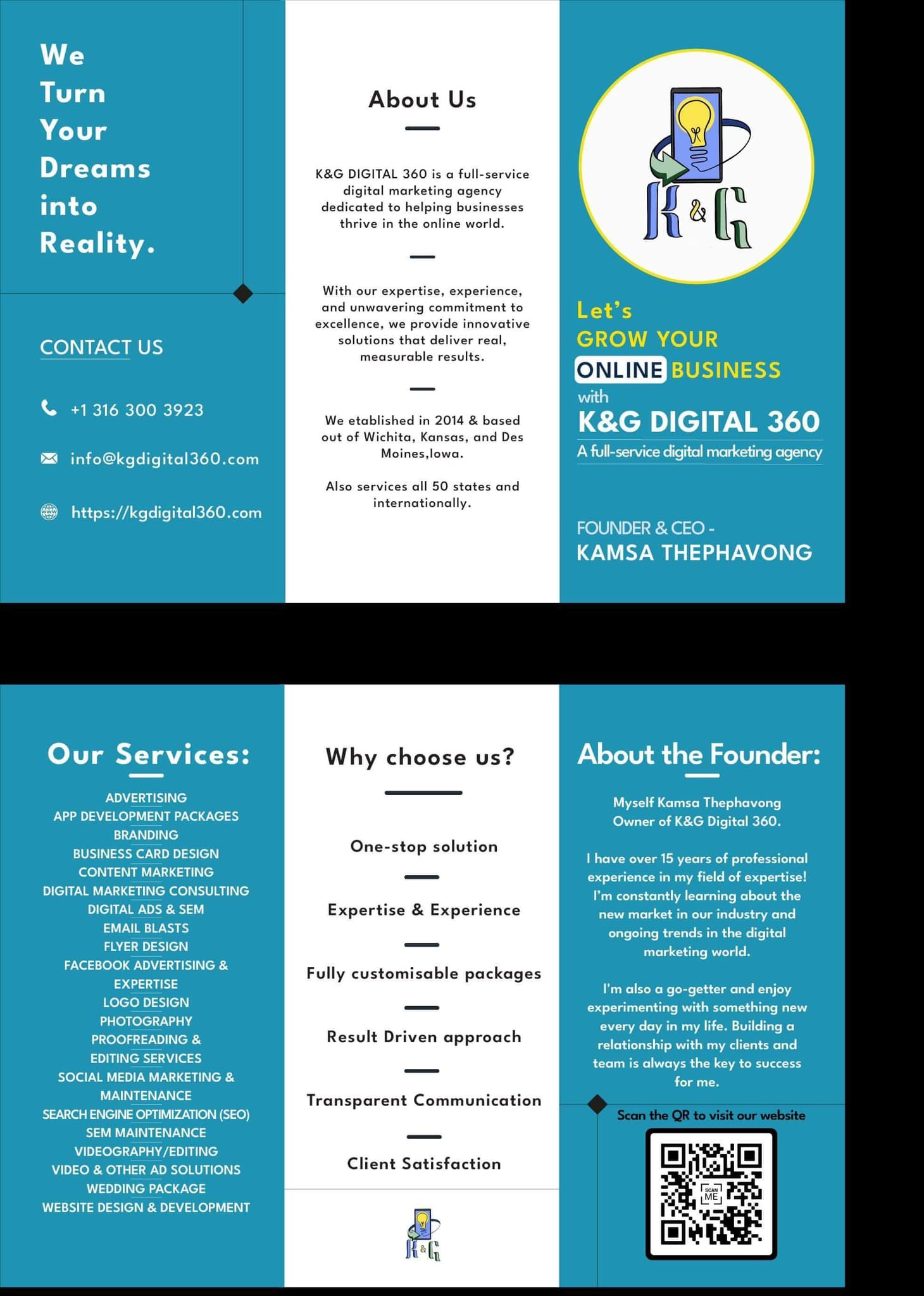 We Turn Your Dreams into Reality.

CONTACT US

+1 316 300 3923

info@kgdigital360.com

https://kgdigital360.com

About Us

K&G DIGITAL 360 is a full-service digital marketing agency dedicated to helping businesses thrive in the online world.

With our expertise, experience, and unwavering commitment to excellence, we provide innovative solutions that deliver real, measurable results.

We etablished in 2014 & based out of Wichita, Kansas, and Des Moines,Iowa.

Also services all 50 states and internationally.

K&G

Let's GROW YOUR ONLINE BUSINESS with K&G DIGITAL 360

A full-service digital marketing agency

FOUNDER & CEO - KAMSA THEPHAVONG

Our Services:

ADVERTISING
APP DEVELOPMENT PACKAGES
BRANDING
BUSINESS CARD DESIGN
CONTENT MARKETING
DIGITAL MARKETING CONSULTING
DIGITAL ADS & SEM
EMAIL BLASTS
FLYER DESIGN
FACEBOOK ADVERTISING & EXPERTISE
LOGO DESIGN
PHOTOGRAPHY
PROOFREADING & EDITING SERVICES
SOCIAL MEDIA MARKETING & MAINTENANCE
SEARCH ENGINE OPTIMIZATION (SEO)
SEM MAINTENANCE
VIDEOGRAPHY/EDITING
VIDEO & OTHER AD SOLUTIONS
WEDDING PACKAGE
WEBSITE DESIGN & DEVELOPMENT

Why choose us?

One-stop solution

Expertise & Experience

Fully customisable packages

Result Driven approach

Transparent Communication

Client Satisfaction

K&G

About the Founder:

Myself Kamsa Thephavong Owner of K&G Digital 360.

I have over 15 years of professional experience in my field of expertise! I'm constantly learning about the new market in our industry and ongoing trends in the digital marketing world.

I'm also a go-getter and enjoy experimenting with something new every day in my life. Building a relationship with my clients and team is always the key to success for me.

Scan the QR to visit our website

SCAN ME